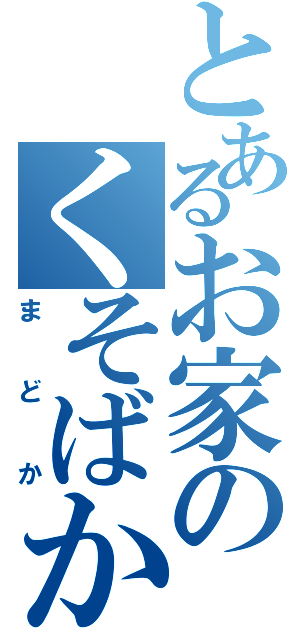 とあるお家のくそばか

まどか